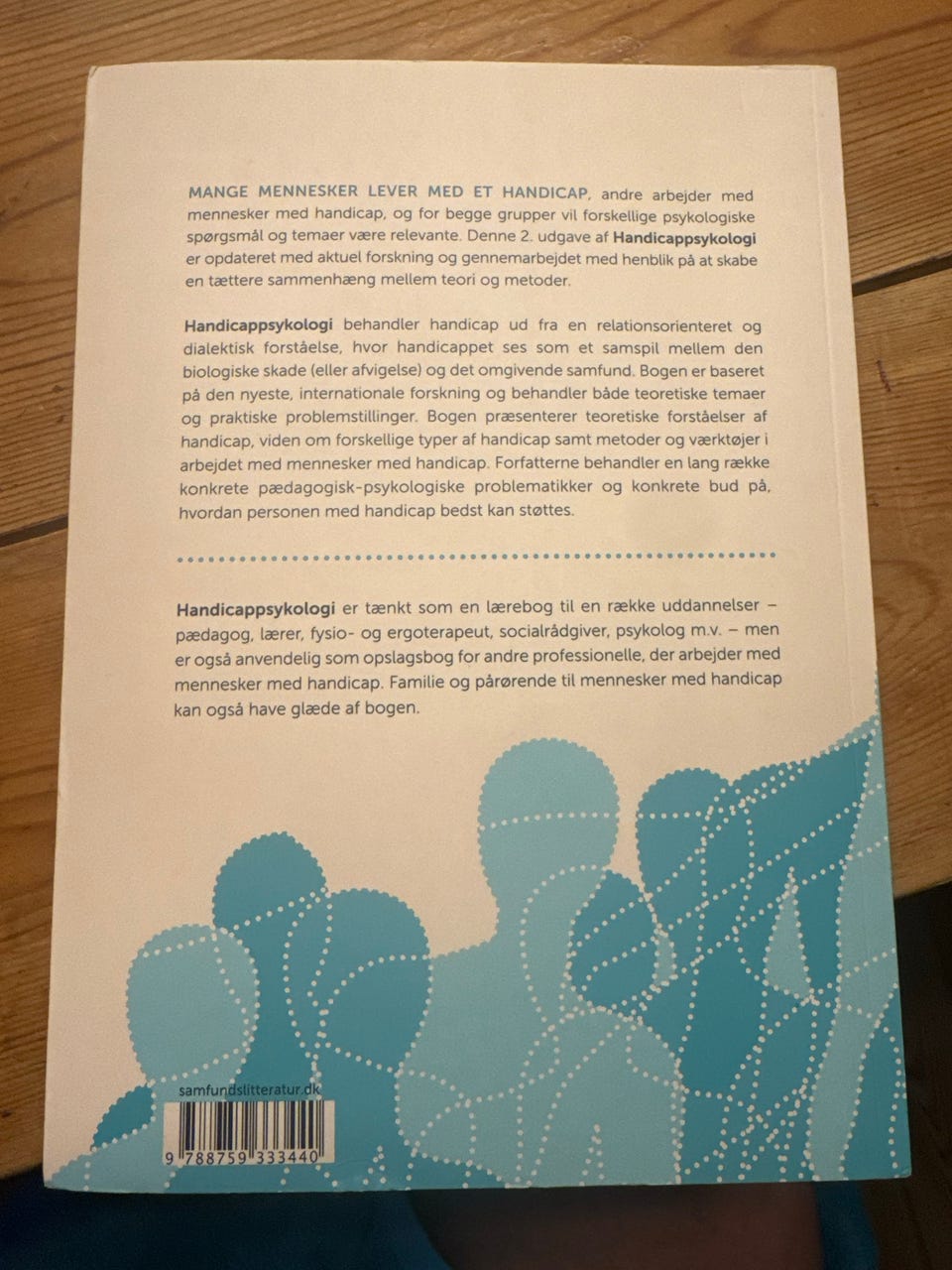 MANGE MENNESKER LEVER MED ET HANDICAP, andre arbejder med mennesker med handicap, og for begge grupper vil forskellige psykologiske spørgsmål og temaer være relevante. Denne 2. udgave af Handicappsykologi er opdateret med aktuel forskning og gennemarbejdet med henblik på at skabe en tættere sammenhæng mellem teori og metoder.

Handicappsykologi behandler handicap ud fra en relationsorienteret og dialektisk forståelse, hvor handicappet ses som et samspil mellem den biologiske skade (eller afvigelse) og det omgivende samfund. Bogen er baseret på den nyeste, internationale forskning og behandler både teoretiske temaer og praktiske problemstillinger. Bogen præsenterer teoretiske forståelser af handicap, viden om forskellige typer af handicap samt metoder og værktøjer i arbejdet med mennesker med handicap. Forfatterne behandler en lang række konkrete pædagogisk-psykologiske problematikker og konkrete bud på, hvordan personen med handicap bedst kan støttes.

Handicappsykologi er tænkt som en lærebog til en række uddannelser – pædagog, lærer, fysio- og ergoterapeut, socialrådgiver, psykolog m.v. – men er også anvendelig som opslagsbog for andre professionelle, der arbejder med mennesker med handicap. Familie og pårørende til mennesker med handicap kan også have glæde af bogen.

samfundslitteratur.dk

9 788759 333440